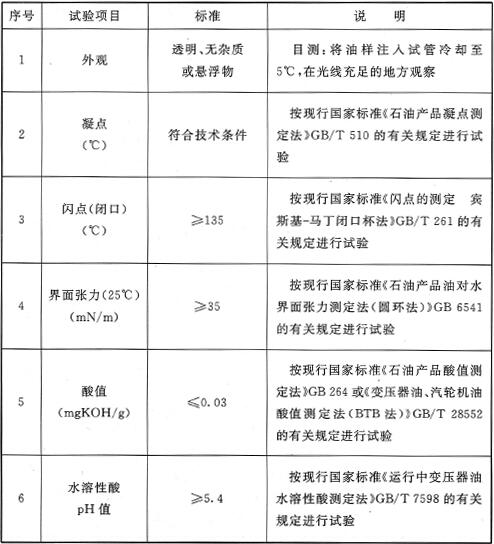 | 序号 | 试验项目 | 标准 | 说　明 |
|---|---|---|---|
| 1 | 外观 | 透明、无杂质或悬浮物 | 目测：将油样注入试管冷却至5℃，在光线充足的地方观察 |
| 2 | 凝点（℃） | 符合技术条件 | 按现行国家标准《石油产品凝点测定法》GB/T 510 的有关规定进行试验 |
| 3 | 闪点（闭口）（℃） | ≥135 | 按现行国家标准《闪点的测定　宾斯基-马丁闭口杯法》GB/T 261 的有关规定进行试验 |
| 4 | 界面张力（25℃）（mN/m） | ≥35 | 按现行国家标准《石油产品油对水界面张力测定法（圆环法）》GB 6541 的有关规定进行试验 |
| 5 | 酸值（mgKOH/g） | ≤0.03 | 按现行国家标准《石油产品酸值测定法》GB 264 或《变压器油、汽轮机油酸值测定法（BTB 法）》GB/T 28552 的有关规定进行试验 |
| 6 | 水溶性酸 pH 值 | ≥5.4 | 按现行国家标准《运行中变压器油水溶性酸测定法》GB/T 7598 的有关规定进行试验 |